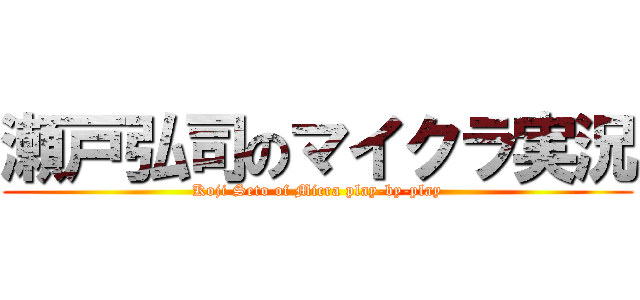 瀬戸弘司のマイクラ実況
Koji Seto of Micra play-by-play